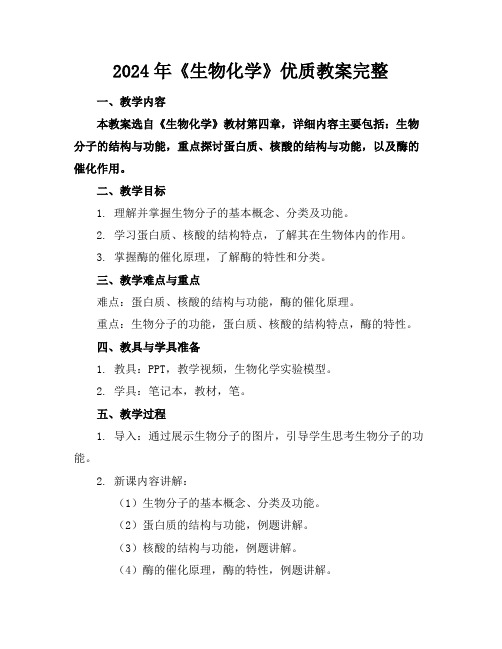 2024年《生物化学》优质教案完整

一、教学内容

本教案选自《生物化学》教材第四章，详细内容主要包括：生物分子的结构与功能，重点探讨蛋白质、核酸的结构与功能，以及酶的催化作用。

二、教学目标

1. 理解并掌握生物分子的基本概念、分类及功能。

2. 学习蛋白质、核酸的结构特点，了解其在生物体内的作用。

3. 掌握酶的催化原理，了解酶的特性和分类。

三、教学难点与重点

难点：蛋白质、核酸的结构与功能，酶的催化原理。

重点：生物分子的功能，蛋白质、核酸的结构特点，酶的特性。

四、教具与学具准备

1. 教具：PPT，教学视频，生物化学实验模型。

2. 学具：笔记本，教材，笔。

五、教学过程

1. 导入：通过展示生物分子的图片，引导学生思考生物分子的功能。

2. 新课内容讲解：

（1）生物分子的基本概念、分类及功能。

（2）蛋白质的结构与功能，例题讲解。

（3）核酸的结构与功能，例题讲解。

（4）酶的催化原理，酶的特性，例题讲解。